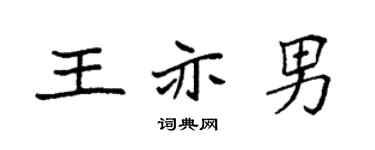 王亦男

词典网